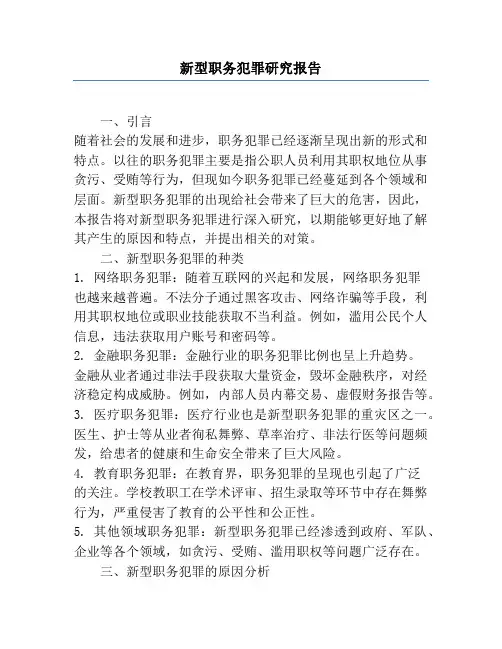 新型职务犯罪研究报告

一、引言
随着社会的发展和进步，职务犯罪已经逐渐呈现出新的形式和特点。以往的职务犯罪主要是指公职人员利用其职权地位从事贪污、受贿等行为，但现如今职务犯罪已经蔓延到各个领域和层面。新型职务犯罪的出现给社会带来了巨大的危害，因此，本报告将对新型职务犯罪进行深入研究，以期能够更好地了解其产生的原因和特点，并提出相关的对策。

二、新型职务犯罪的种类
1. 网络职务犯罪：随着互联网的兴起和发展，网络职务犯罪也越来越普遍。不法分子通过黑客攻击、网络诈骗等手段，利用其职权地位或职业技能获取不当利益。例如，滥用公民个人信息，违法获取用户账号和密码等。
2. 金融职务犯罪：金融行业的职务犯罪比例也呈上升趋势。金融从业者通过非法手段获取大量资金，毁坏金融秩序，对经济稳定构成威胁。例如，内部人员内幕交易、虚假财务报告等。
3. 医疗职务犯罪：医疗行业也是新型职务犯罪的重灾区之一。医生、护士等从业者徇私舞弊、草率治疗、非法行医等问题频发，给患者的健康和生命安全带来了巨大风险。
4. 教育职务犯罪：在教育界，职务犯罪的呈现也引起了广泛的关注。学校教职工在学术评审、招生录取等环节中存在舞弊行为，严重侵害了教育的公平性和公正性。
5. 其他领域职务犯罪：新型职务犯罪已经渗透到政府、军队、企业等各个领域，如贪污、受贿、滥用职权等问题广泛存在。

三、新型职务犯罪的原因分析